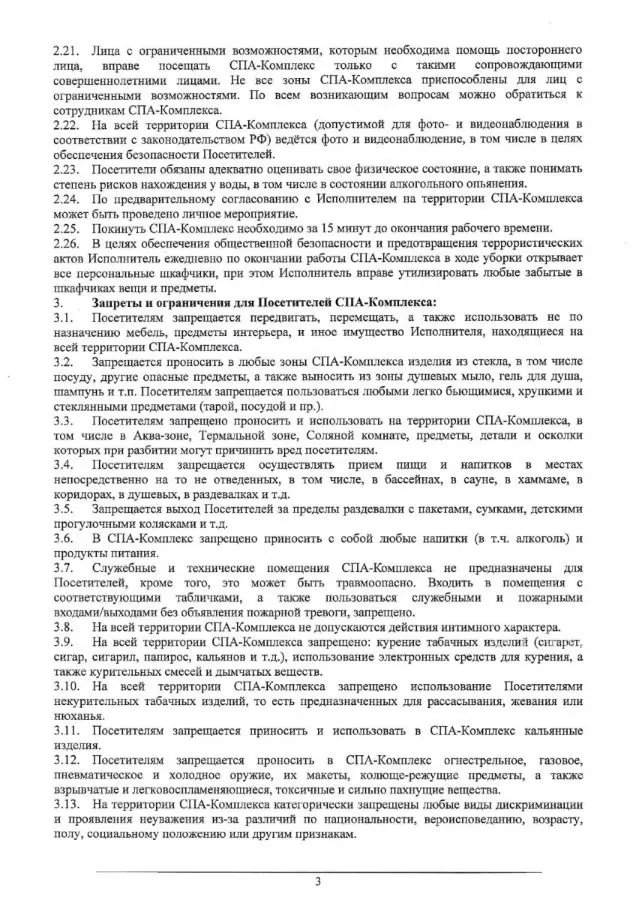 2.21. Лица с ограниченными возможностями, которым необходима помощь постороннего лица, вправе посещать СПА-Комплекс только с такими сопровождающими совершеннолетними лицами. Не все зоны СПА-Комплекса приспособлены для лиц с ограниченными возможностями. По всем возникающим вопросам можно обратиться к сотрудникам СПА-Комплекса.

2.22. На всей территории СПА-Комплекса (допустимой для фото- и видеонаблюдения в соответствии с законодательством РФ) ведётся фото и видеонаблюдение, в том числе в целях обеспечения безопасности Посетителей.

2.23. Посетители обязаны адекватно оценивать свое физическое состояние, а также понимать степень рисков нахождения у воды, в том числе в состоянии алкогольного опьянения.

2.24. По предварительному согласованию с Исполнителем на территории СПА-Комплекса может быть проведено личное мероприятие.

2.25. Покинуть СПА-Комплекс необходимо за 15 минут до окончания рабочего времени.

2.26. В целях обеспечения общественной безопасности и предотвращения террористических актов Исполнитель ежедневно по окончании работы СПА-Комплекса в ходе уборки открывает все персональные шкафчики, при этом Исполнитель вправе утилизировать любые забытые в шкафчиках вещи и предметы.

3. Запреты и ограничения для Посетителей СПА-Комплекса:

3.1. Посетителям запрещается передвигать, перемещать, а также использовать не по назначению мебель, предметы интерьера, и иное имущество Исполнителя, находящиеся на всей территории СПА-Комплекса.

3.2. Запрещается проносить в любые зоны СПА-Комплекса изделия из стекла, в том числе посуду, другие опасные предметы, а также выносить из зоны душевых мыло, гель для душа, шампунь и т.п. Посетителям запрещается пользоваться любыми легко бьющимися, хрупкими и стеклянными предметами (тарой, посудой и пр.).

3.3. Посетителям запрещено проносить и использовать на территории СПА-Комплекса, в том числе в Аква-зоне, Термальной зоне, Соляной комнате, предметы, детали и осколки которых при разбитии могут причинить вред посетителям.

3.4. Посетителям запрещается осуществлять прием пищи и напитков в местах непосредственно на то не отведенных, в том числе, в бассейнах, в сауне, в хаммаме, в коридорах, в душевых, в раздевалках и т.д.

3.5. Запрещается выход Посетителей за пределы раздевалки с пакетами, сумками, детскими прогулочными колясками и т.д.

3.6. В СПА-Комплекс запрещено приносить с собой любые напитки (в т.ч. алкоголь) и продукты питания.

3.7. Служебные и технические помещения СПА-Комплекса не предназначены для Посетителей, кроме того, это может быть травмоопасно. Входить в помещения с соответствующими табличками, а также пользоваться служебными и пожарными входами/выходами без объявления пожарной тревоги, запрещено.

3.8. На всей территории СПА-Комплекса не допускаются действия интимного характера.

3.9. На всей территории СПА-Комплекса запрещено: курение табачных изделий (сигарет, сигар, сигарил, папирос, кальянов и т.д.), использование электронных средств для курения, а также курительных смесей и дымчатых веществ.

3.10. На всей территории СПА-Комплекса запрещено использование Посетителями некурительных табачных изделий, то есть предназначенных для рассасывания, жевания или нюханья.

3.11. Посетителям запрещается приносить и использовать в СПА-Комплекс кальянные изделия.

3.12. Посетителям запрещается проносить в СПА-Комплекс огнестрельное, газовое, пневматическое и холодное оружие, их макеты, колюще-режущие предметы, а также взрывчатые и легковоспламеняющиеся, токсичные и сильно пахнущие вещества.

3.13. На территории СПА-Комплекса категорически запрещены любые виды дискриминации и проявления неуважения из-за различий по национальности, вероисповеданию, возрасту, полу, социальному положению или другим признакам.

3